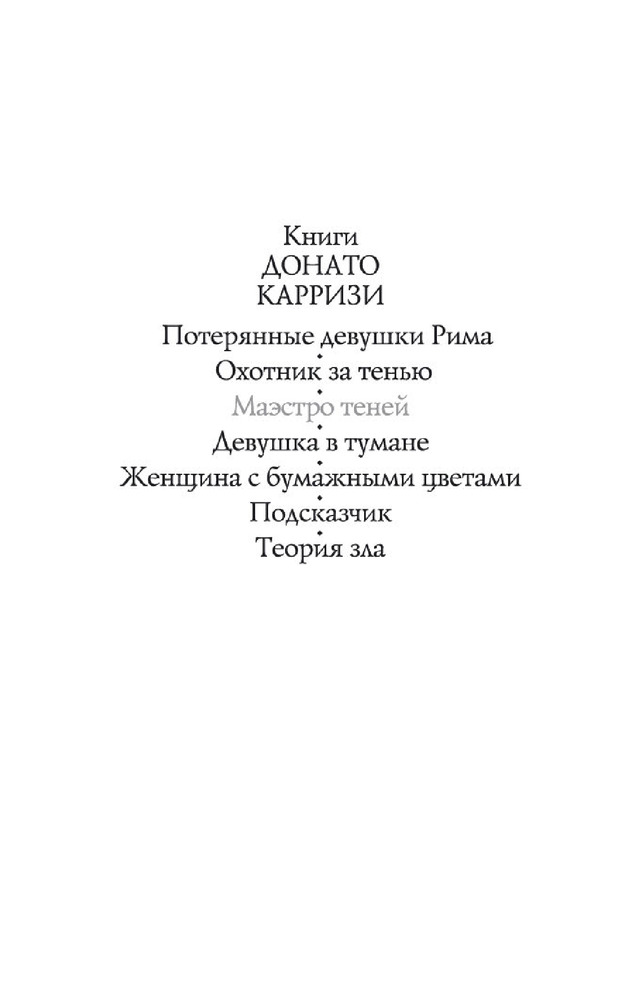 Книги
ДОНАТО
КАРРИЗИ

Потерянные девушки Рима

Охотник за тенью

Маэстро теней

Девушка в тумане

Женщина с бумажными цветами

Подсказчик

Теория зла